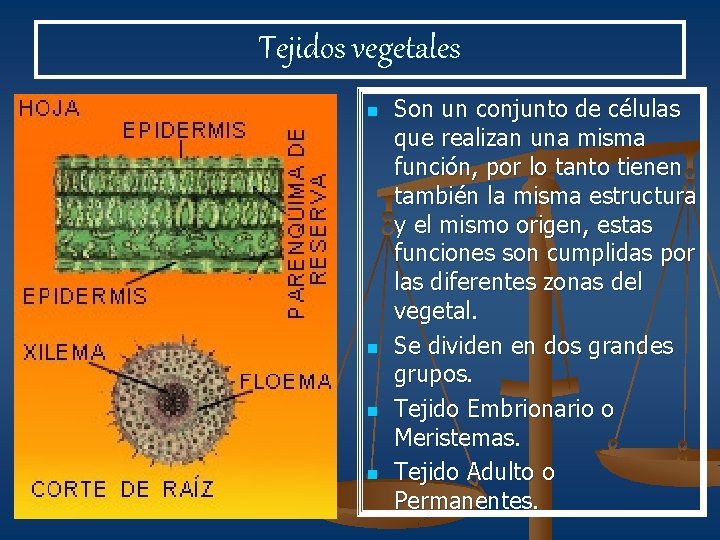 Tejidos vegetales

HOJA

EPIDERMIS

PARENQUIMA DE RESERVA

EPIDERMIS

XILEMA

FLOEMA

CORTE DE RAÍZ

• Son un conjunto de células que realizan una misma función, por lo tanto tienen también la misma estructura y el mismo origen, estas funciones son cumplidas por las diferentes zonas del vegetal.
• Se dividen en dos grandes grupos.
• Tejido Embrionario o Meristemas.
• Tejido Adulto o Permanentes.